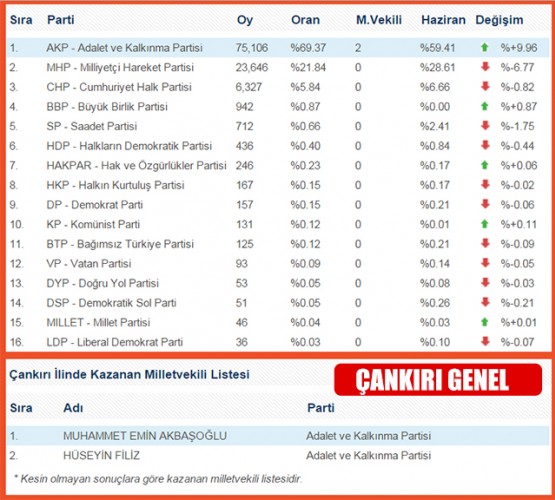 | Sıra | Parti | Oy | Oran | M.Vekili | Haziran | Değişim |
|---|---|---|---|---|---|---|
| 1. | AKP - Adalet ve Kalkınma Partisi | 75,106 | %69.37 | 2 | %59.41 | %+9.96 |
| 2. | MHP - Milliyetçi Hareket Partisi | 23,646 | %21.84 | 0 | %28.61 | %-6.77 |
| 3. | CHP - Cumhuriyet Halk Partisi | 6,327 | %5.84 | 0 | %6.66 | %-0.82 |
| 4. | BBP - Büyük Birlik Partisi | 942 | %0.87 | 0 | %0.00 | %+0.87 |
| 5. | SP - Saadet Partisi | 712 | %0.66 | 0 | %2.41 | %-1.75 |
| 6. | HDP - Halkların Demokratik Partisi | 436 | %0.40 | 0 | %0.84 | %-0.44 |
| 7. | HAKPAR - Hak ve Özgürlükler Partisi | 246 | %0.23 | 0 | %0.17 | %+0.06 |
| 8. | HKP - Halkın Kurtuluş Partisi | 167 | %0.15 | 0 | %0.17 | %-0.02 |
| 9. | DP - Demokrat Parti | 157 | %0.15 | 0 | %0.21 | %-0.06 |
| 10. | KP - Komünist Parti | 131 | %0.12 | 0 | %0.01 | %+0.11 |
| 11. | BTP - Bağımsız Türkiye Partisi | 125 | %0.12 | 0 | %0.21 | %-0.09 |
| 12. | VP - Vatan Partisi | 93 | %0.09 | 0 | %0.14 | %-0.05 |
| 13. | DYP - Doğru Yol Partisi | 53 | %0.05 | 0 | %0.08 | %-0.03 |
| 14. | DSP - Demokratik Sol Parti | 51 | %0.05 | 0 | %0.26 | %-0.21 |
| 15. | MILLET - Millet Partisi | 46 | %0.04 | 0 | %0.03 | %+0.01 |
| 16. | LDP - Liberal Demokrat Parti | 36 | %0.03 | 0 | %0.10 | %-0.07 |

Çankırı İlinde Kazanan Milletvekili Listesi

ÇANKIRI GENEL

| Sıra | Adı | Parti |
|---|---|---|
| 1. | MUHAMMET EMİN AKBAŞOĞLU | Adalet ve Kalkınma Partisi |
| 2. | HÜSEYİN FİLİZ | Adalet ve Kalkınma Partisi |

* Kesin olmayan sonuçlara göre kazanan milletvekili listesidir.